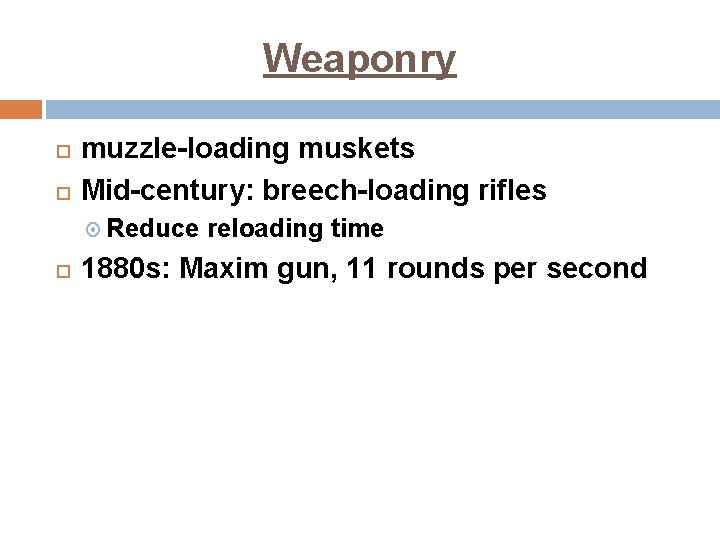 Weaponry

muzzle-loading muskets

Mid-century: breech-loading rifles

Reduce reloading time

1880s: Maxim gun, 11 rounds per second